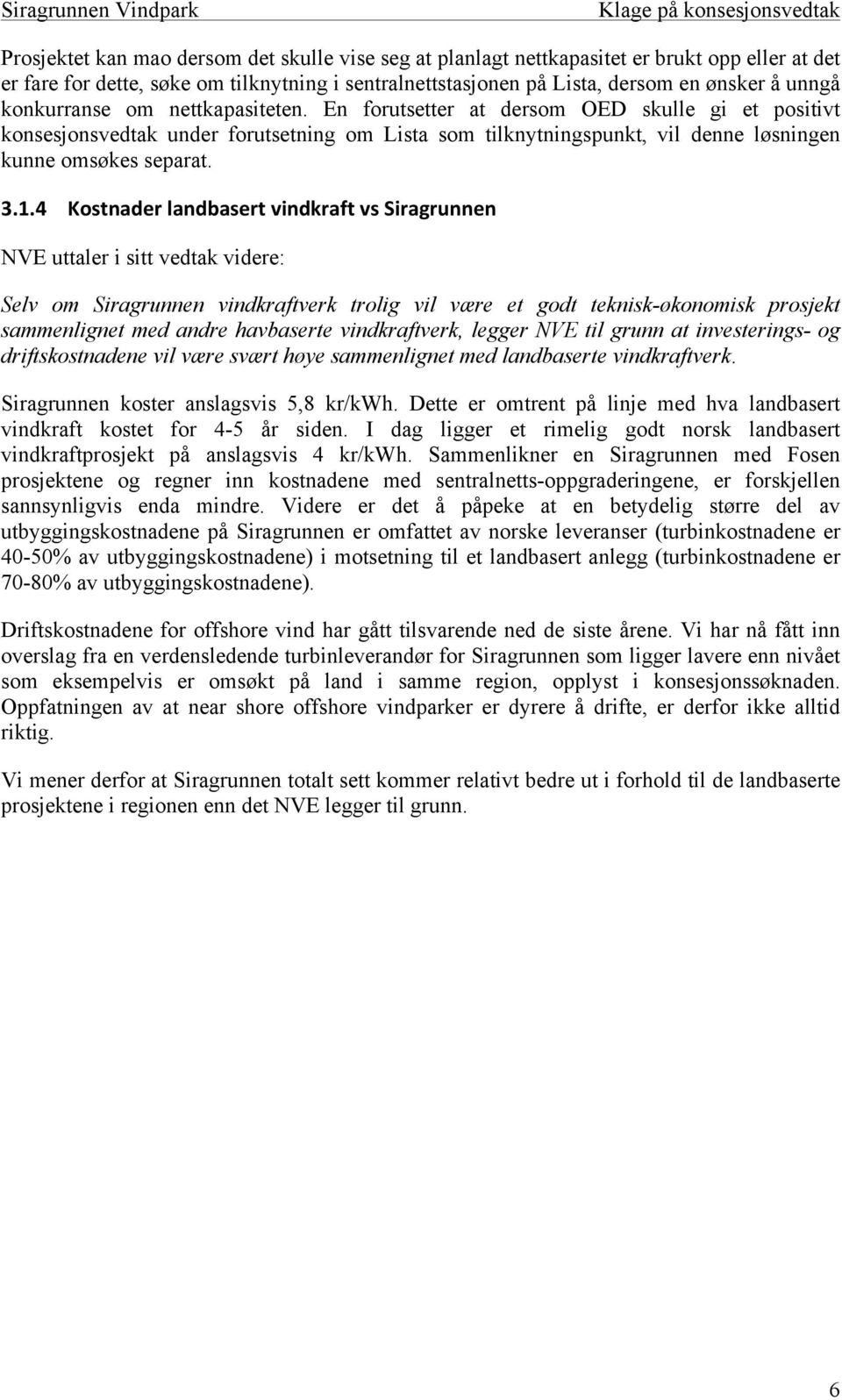 Siragrunnen Vindpark

Klage på konsesjonsvedtak

Prosjektet kan mao dersom det skulle vise seg at planlagt nettkapasitet er brukt opp eller at det er fare for dette, søke om tilknytning i sentralnettstasjonen på Lista, dersom en ønsker å unngå konkurranse om nettkapasiteten. En forutsetter at dersom OED skulle gi et positivt konsesjonsvedtak under forutsetning om Lista som tilknytningspunkt, vil denne løsningen kunne omsøkes separat.

3.1.4 Kostnader landbasert vindkraft vs Siragrunnen

NVE uttaler i sitt vedtak videre:

Selv om Siragrunnen vindkraftverk trolig vil være et godt teknisk-økonomisk prosjekt sammenlignet med andre havbaserte vindkraftverk, legger NVE til grunn at investerings- og driftskostnadene vil være svært høye sammenlignet med landbaserte vindkraftverk.

Siragrunnen koster anslagsvis 5,8 kr/kWh. Dette er omtrent på linje med hva landbasert vindkraft kostet for 4-5 år siden. I dag ligger et rimelig godt norsk landbasert vindkraftprosjekt på anslagsvis 4 kr/kWh. Sammenlikner en Siragrunnen med Fosen prosjektene og regner inn kostnadene med sentralnetts-oppgraderingene, er forskjellen sannsynligvis enda mindre. Videre er det å påpeke at en betydelig større del av utbyggingskostnadene på Siragrunnen er omfattet av norske leveranser (turbinkostnadene er 40-50% av utbyggingskostnadene) i motsetning til et landbasert anlegg (turbinkostnadene er 70-80% av utbyggingskostnadene).

Driftskostnadene for offshore vind har gått tilsvarende ned de siste årene. Vi har nå fått inn overslag fra en verdensledende turbinleverandør for Siragrunnen som ligger lavere enn nivået som eksempelvis er omsøkt på land i samme region, opplyst i konsesjonssøknaden. Oppfatningen av at near shore offshore vindparker er dyrere å drifte, er derfor ikke alltid riktig.

Vi mener derfor at Siragrunnen totalt sett kommer relativt bedre ut i forhold til de landbaserte prosjektene i regionen enn det NVE legger til grunn.

6